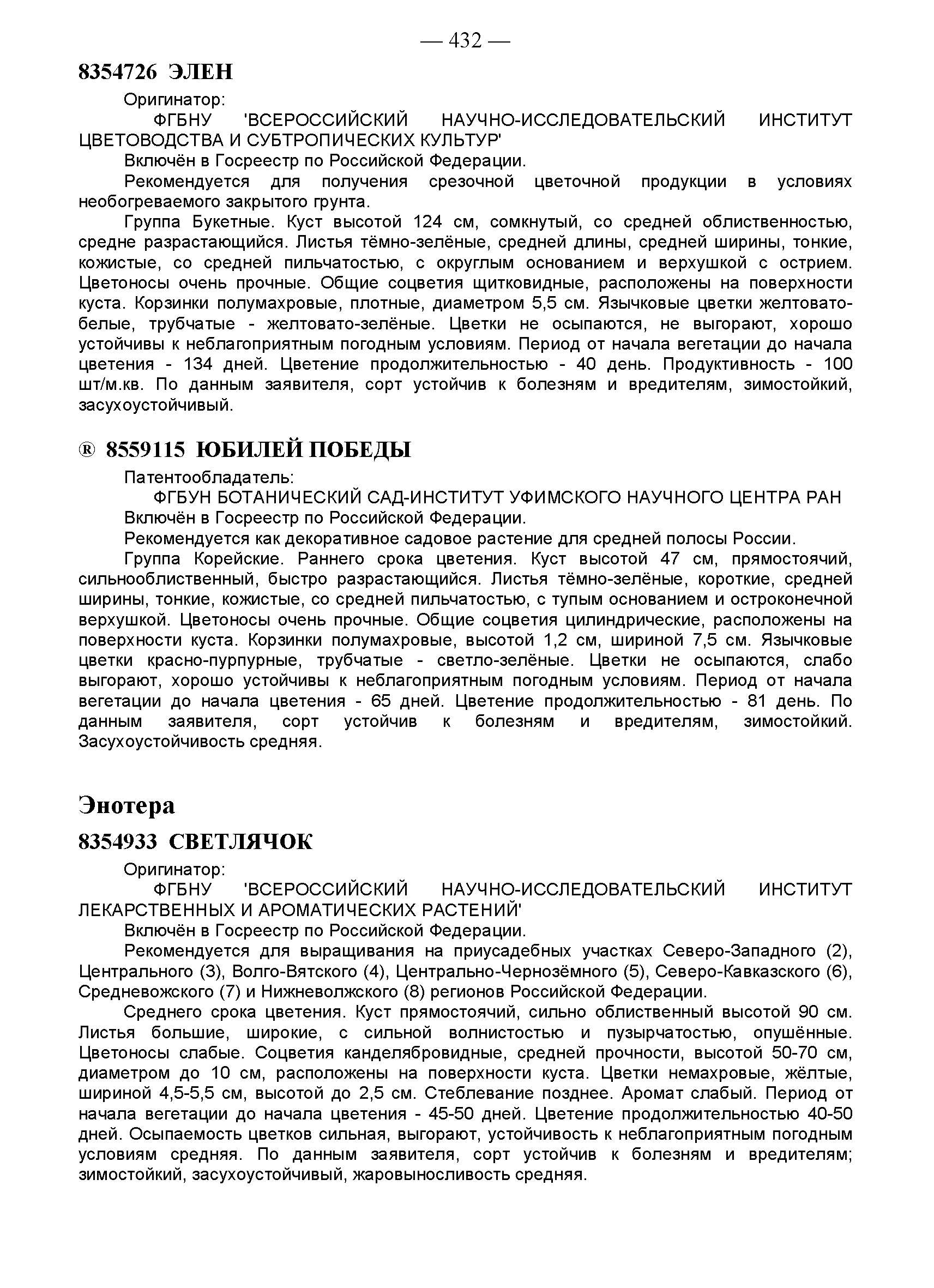 — 432 —

8354726 ЭЛЕН

Оригинатор:

ФГБНУ 'ВСЕРОССИЙСКИЙ НАУЧНО-ИССЛЕДОВАТЕЛЬСКИЙ ИНСТИТУТ ЦВЕТОВОДСТВА И СУБТРОПИЧЕСКИХ КУЛЬТУР'

Включён в Госреестр по Российской Федерации.

Рекомендуется для получения срезочной цветочной продукции в условиях необогреваемого закрытого грунта.

Группа Букетные. Куст высотой 124 см, сомкнутый, со средней облиственностью, средне разрастающийся. Листья тёмно-зелёные, средней длины, средней ширины, тонкие, кожистые, со средней пильчатостью, с округлым основанием и верхушкой с острием. Цветоносы очень прочные. Общие соцветия щитковидные, расположены на поверхности куста. Корзинки полумахровые, плотные, диаметром 5,5 см. Язычковые цветки желтовато-белые, трубчатые - желтовато-зелёные. Цветки не осыпаются, не выгорают, хорошо устойчивы к неблагоприятным погодным условиям. Период от начала вегетации до начала цветения - 134 дней. Цветение продолжительностью - 40 день. Продуктивность - 100 шт/м.кв. По данным заявителя, сорт устойчив к болезням и вредителям, зимостойкий, засухоустойчивый.

® 8559115 ЮБИЛЕЙ ПОБЕДЫ

Патентообладатель:

ФГБУН БОТАНИЧЕСКИЙ САД-ИНСТИТУТ УФИМСКОГО НАУЧНОГО ЦЕНТРА РАН

Включён в Госреестр по Российской Федерации.

Рекомендуется как декоративное садовое растение для средней полосы России.

Группа Корейские. Раннего срока цветения. Куст высотой 47 см, прямостоячий, сильнооблиственный, быстро разрастающийся. Листья тёмно-зелёные, короткие, средней ширины, тонкие, кожистые, со средней пильчатостью, с тупым основанием и остроконечной верхушкой. Цветоносы очень прочные. Общие соцветия цилиндрические, расположены на поверхности куста. Корзинки полумахровые, высотой 1,2 см, шириной 7,5 см. Язычковые цветки красно-пурпурные, трубчатые - светло-зелёные. Цветки не осыпаются, слабо выгорают, хорошо устойчивы к неблагоприятным погодным условиям. Период от начала вегетации до начала цветения - 65 дней. Цветение продолжительностью - 81 день. По данным заявителя, сорт устойчив к болезням и вредителям, зимостойкий. Засухоустойчивость средняя.

Энотера

8354933 СВЕТЛЯЧОК

Оригинатор:

ФГБНУ 'ВСЕРОССИЙСКИЙ НАУЧНО-ИССЛЕДОВАТЕЛЬСКИЙ ИНСТИТУТ ЛЕКАРСТВЕННЫХ И АРОМАТИЧЕСКИХ РАСТЕНИЙ'

Включён в Госреестр по Российской Федерации.

Рекомендуется для выращивания на приусадебных участках Северо-Западного (2), Центрального (3), Волго-Вятского (4), Центрально-Чернозёмного (5), Северо-Кавказского (6), Средневожского (7) и Нижневолжского (8) регионов Российской Федерации.

Среднего срока цветения. Куст прямостоячий, сильно облиственный высотой 90 см. Листья большие, широкие, с сильной волнистостью и пузырчатостью, опушённые. Цветоносы слабые. Соцветия канделябровидные, средней прочности, высотой 50-70 см, диаметром до 10 см, расположены на поверхности куста. Цветки немахровые, жёлтые, шириной 4,5-5,5 см, высотой до 2,5 см. Стеблевание позднее. Аромат слабый. Период от начала вегетации до начала цветения - 45-50 дней. Цветение продолжительностью 40-50 дней. Осыпаемость цветков сильная, выгорают, устойчивость к неблагоприятным погодным условиям средняя. По данным заявителя, сорт устойчив к болезням и вредителям; зимостойкий, засухоустойчивый, жаровыносливость средняя.